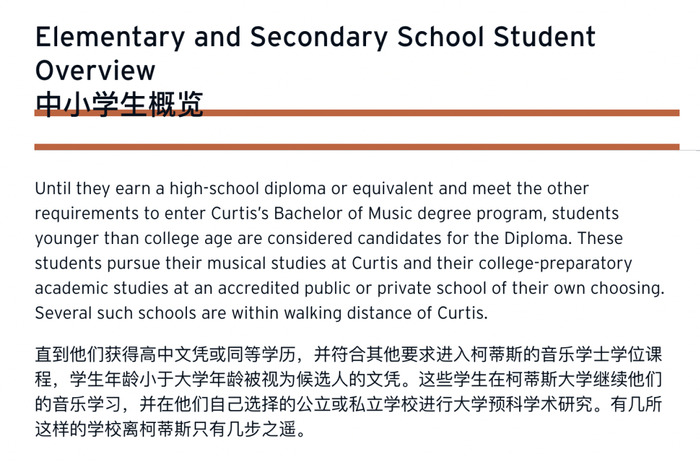 Elementary and Secondary School Student Overview
中小学生概览

Until they earn a high-school diploma or equivalent and meet the other requirements to enter Curtis's Bachelor of Music degree program, students younger than college age are considered candidates for the Diploma. These students pursue their musical studies at Curtis and their college-preparatory academic studies at an accredited public or private school of their own choosing. Several such schools are within walking distance of Curtis.

直到他们获得高中文凭或同等学历，并符合其他要求进入柯蒂斯的音乐学士学位课程，学生年龄小于大学年龄被视为候选人的文凭。这些学生在柯蒂斯大学继续他们的音乐学习，并在他们自己选择的公立或私立学校进行大学预科学术研究。有几所这样的学校离柯蒂斯只有几步之遥。